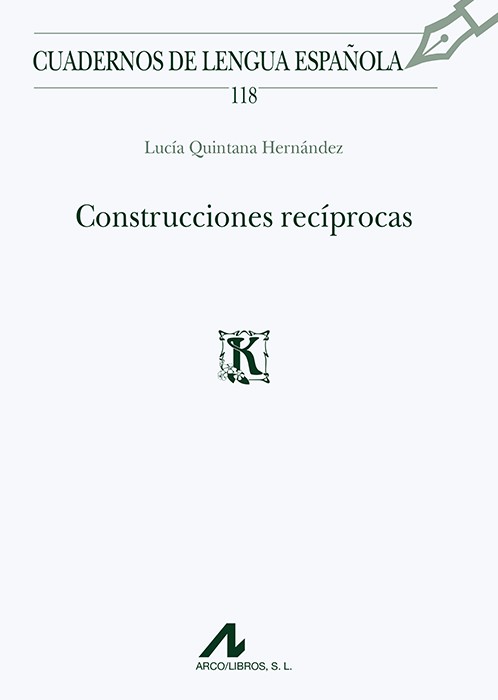 CUADERNOS DE LENGUA ESPAÑOLA

118

Lucía Quintana Hernández

Construcciones recíprocas

K

ARCO/LIBROS, S. L.